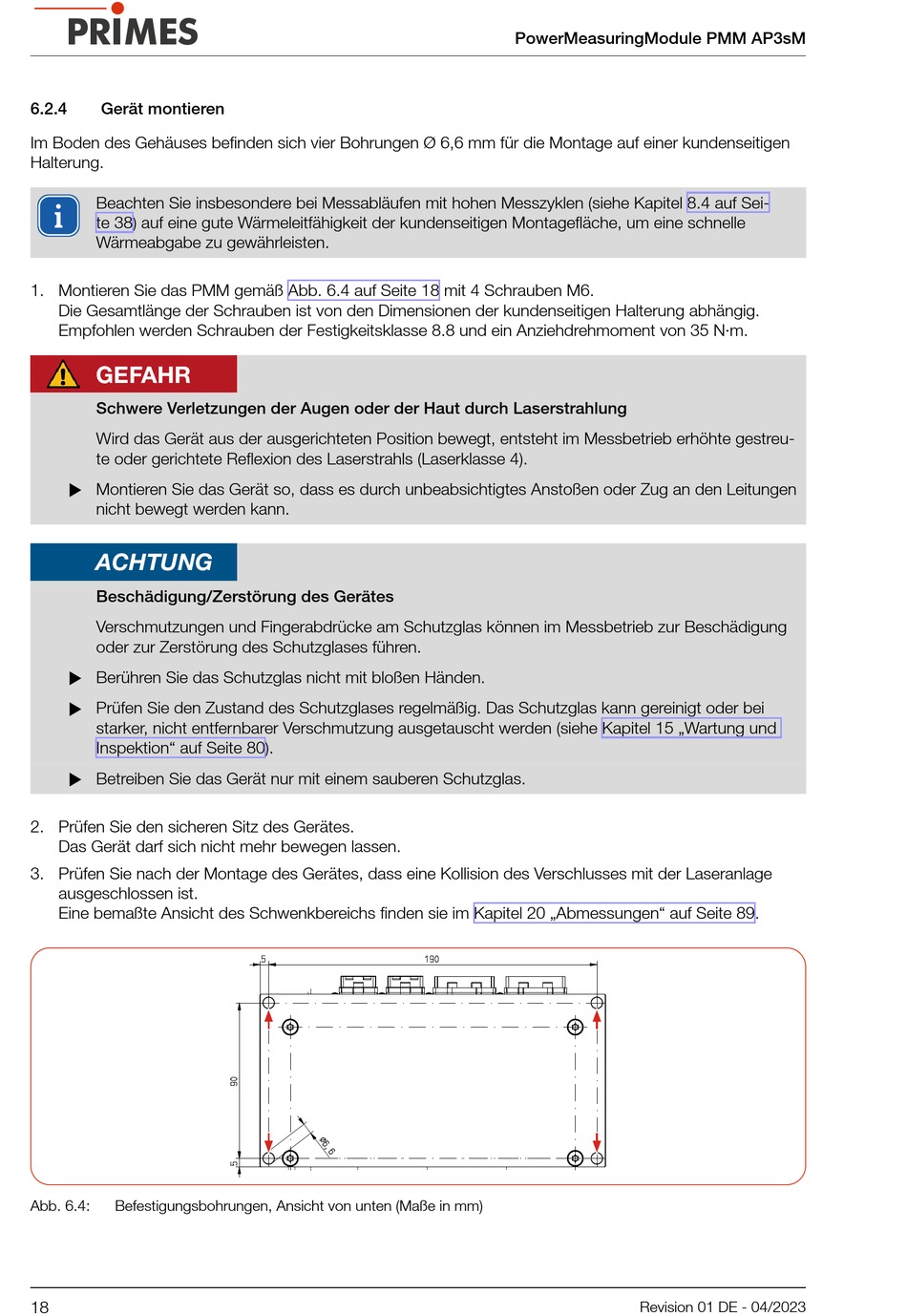 PRIMES

PowerMeasuringModule PMM AP3sM

6.2.4 Gerät montieren

Im Boden des Gehäuses befinden sich vier Bohrungen Ø 6,6 mm für die Montage auf einer kundenseitigen Halterung.

Beachten Sie insbesondere bei Messabläufen mit hohen Messzyklen (siehe Kapitel 8.4 auf Seite 38) auf eine gute Wärmeleitfähigkeit der kundenseitigen Montagefläche, um eine schnelle Wärmeabgabe zu gewährleisten.

1. Montieren Sie das PMM gemäß Abb. 6.4 auf Seite 18 mit 4 Schrauben M6.
Die Gesamtlänge der Schrauben ist von den Dimensionen der kundenseitigen Halterung abhängig. Empfohlen werden Schrauben der Festigkeitsklasse 8.8 und ein Anziehdrehmoment von 35 N·m.

GEFAHR

Schwere Verletzungen der Augen oder der Haut durch Laserstrahlung

Wird das Gerät aus der ausgerichteten Position bewegt, entsteht im Messbetrieb erhöhte gestreute oder gerichtete Reflexion des Laserstrahls (Laserklasse 4).

▶ Montieren Sie das Gerät so, dass es durch unbeabsichtigtes Anstoßen oder Zug an den Leitungen nicht bewegt werden kann.

ACHTUNG

Beschädigung/Zerstörung des Gerätes

Verschmutzungen und Fingerabdrücke am Schutzglas können im Messbetrieb zur Beschädigung oder zur Zerstörung des Schutzglases führen.

▶ Berühren Sie das Schutzglas nicht mit bloßen Händen.

▶ Prüfen Sie den Zustand des Schutzglases regelmäßig. Das Schutzglas kann gereinigt oder bei starker, nicht entfernbarer Verschmutzung ausgetauscht werden (siehe Kapitel 15 „Wartung und Inspektion“ auf Seite 80).

▶ Betreiben Sie das Gerät nur mit einem sauberen Schutzglas.

2. Prüfen Sie den sicheren Sitz des Gerätes.
Das Gerät darf sich nicht mehr bewegen lassen.

3. Prüfen Sie nach der Montage des Gerätes, dass eine Kollision des Verschlusses mit der Laseranlage ausgeschlossen ist.
Eine bemaßte Ansicht des Schwenkbereichs finden sie im Kapitel 20 „Abmessungen“ auf Seite 89.

5
190
90
5
Ø6,6

Abb. 6.4: Befestigungsbohrungen, Ansicht von unten (Maße in mm)

18

Revision 01 DE - 04/2023